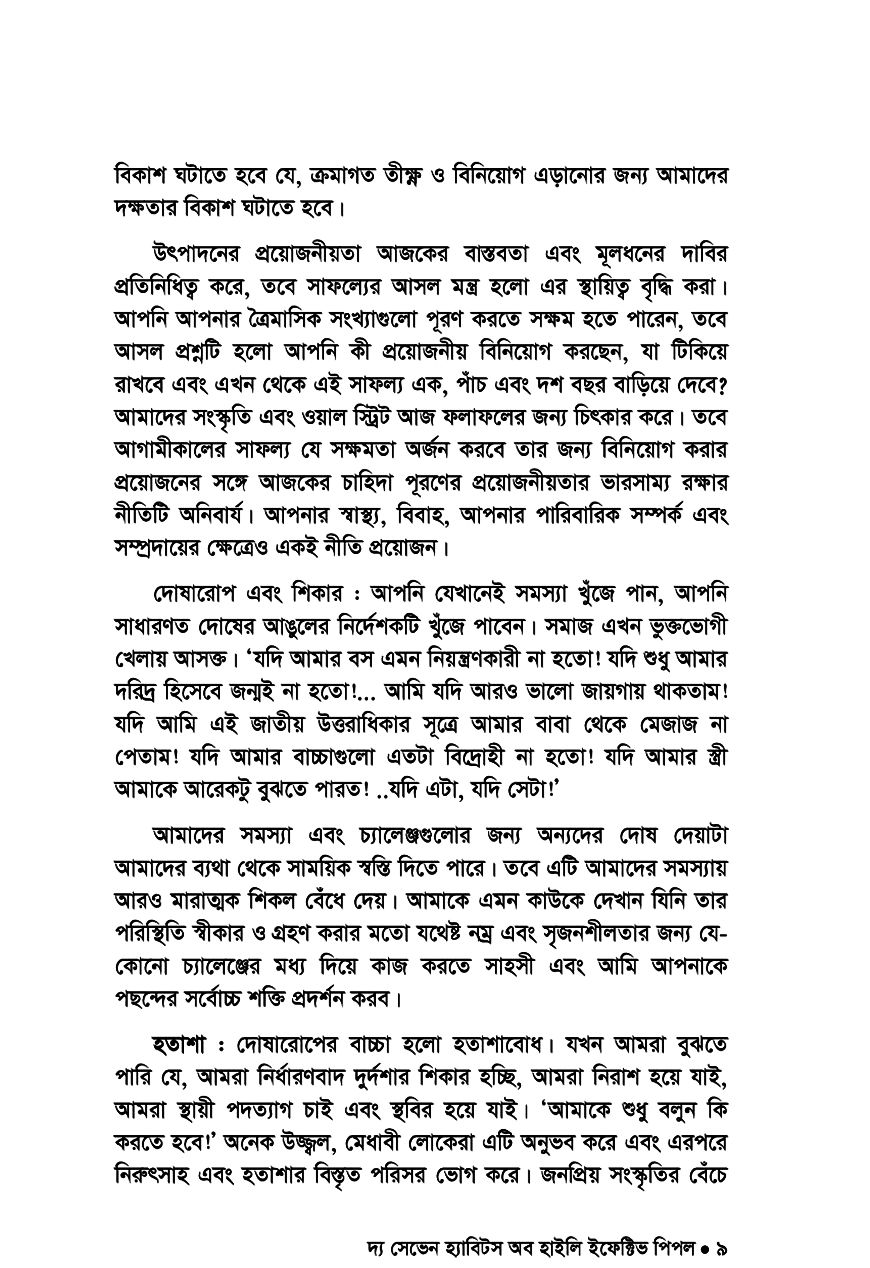 বিকাশ ঘটাতে হবে যে, ক্রমাগত তীক্ষ্ণ ও বিনিয়োগ এড়ানোর জন্য আমাদের দক্ষতার বিকাশ ঘটাতে হবে।

উৎপাদনের প্রয়োজনীয়তা আজকের বাস্তবতা এবং মূলধনের দাবির প্রতিনিধিত্ব করে, তবে সাফল্যের আসল মন্ত্র হলো এর স্থায়িত্ব বৃদ্ধি করা। আপনি আপনার ত্রৈমাসিক সংখ্যাগুলো পূরণ করতে সক্ষম হতে পারেন, তবে আসল প্রশ্নটি হলো আপনি কী প্রয়োজনীয় বিনিয়োগ করছেন, যা টিকিয়ে রাখবে এবং এখন থেকে এই সাফল্য এক, পাঁচ এবং দশ বছর বাড়িয়ে দেবে? আমাদের সংস্কৃতি এবং ওয়াল স্ট্রিট আজ ফলাফলের জন্য চিৎকার করে। তবে আগামীকালের সাফল্য যে সক্ষমতা অর্জন করবে তার জন্য বিনিয়োগ করার প্রয়োজনের সঙ্গে আজকের চাহিদা পূরণের প্রয়োজনীয়তার ভারসাম্য রক্ষার নীতিটি অনিবার্য। আপনার স্বাস্থ্য, বিবাহ, আপনার পারিবারিক সম্পর্ক এবং সম্প্রদায়ের ক্ষেত্রেও একই নীতি প্রয়োজন।

দোষারোপ এবং শিকার : আপনি যেখানেই সমস্যা খুঁজে পান, আপনি সাধারণত দোষের আঙুলের নির্দেশকটি খুঁজে পাবেন। সমাজ এখন ভুক্তভোগী খেলায় আসক্ত। 'যদি আমার বস এমন নিয়ন্ত্রণকারী না হতো! যদি শুধু আমার দরিদ্র হিসেবে জন্মই না হতো!... আমি যদি আরও ভালো জায়গায় থাকতাম! যদি আমি এই জাতীয় উত্তরাধিকার সূত্রে আমার বাবা থেকে মেজাজ না পেতাম! যদি আমার বাচ্চাগুলো এতটা বিদ্রোহী না হতো! যদি আমার স্ত্রী আমাকে আরেকটু বুঝতে পারত! ..যদি এটা, যদি সেটা!'

আমাদের সমস্যা এবং চ্যালেঞ্জগুলোর জন্য অন্যদের দোষ দেয়াটা আমাদের ব্যথা থেকে সাময়িক স্বস্তি দিতে পারে। তবে এটি আমাদের সমস্যায় আরও মারাত্মক শিকল বেঁধে দেয়। আমাকে এমন কাউকে দেখান যিনি তার পরিস্থিতি স্বীকার ও গ্রহণ করার মতো যথেষ্ট নম্র এবং সৃজনশীলতার জন্য যে-কোনো চ্যালেঞ্জের মধ্য দিয়ে কাজ করতে সাহসী এবং আমি আপনাকে পছন্দের সর্বোচ্চ শক্তি প্রদর্শন করব।

হতাশা : দোষারোপের বাচ্চা হলো হতাশাবোধ। যখন আমরা বুঝতে পারি যে, আমরা নির্ধারণবাদ দুর্দশার শিকার হচ্ছি, আমরা নিরাশ হয়ে যাই, আমরা স্থায়ী পদত্যাগ চাই এবং স্থবির হয়ে যাই। 'আমাকে শুধু বলুন কি করতে হবে!' অনেক উজ্জ্বল, মেধাবী লোকেরা এটি অনুভব করে এবং এরপরে নিরুৎসাহ এবং হতাশার বিস্তৃত পরিসর ভোগ করে। জনপ্রিয় সংস্কৃতির বেঁচে

দ্য সেভেন হ্যাবিটস অব হাইলি ইফেক্টিভ পিপল • ৯